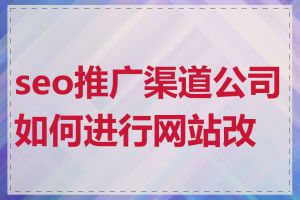 seo推广渠道公司如何进行网站改